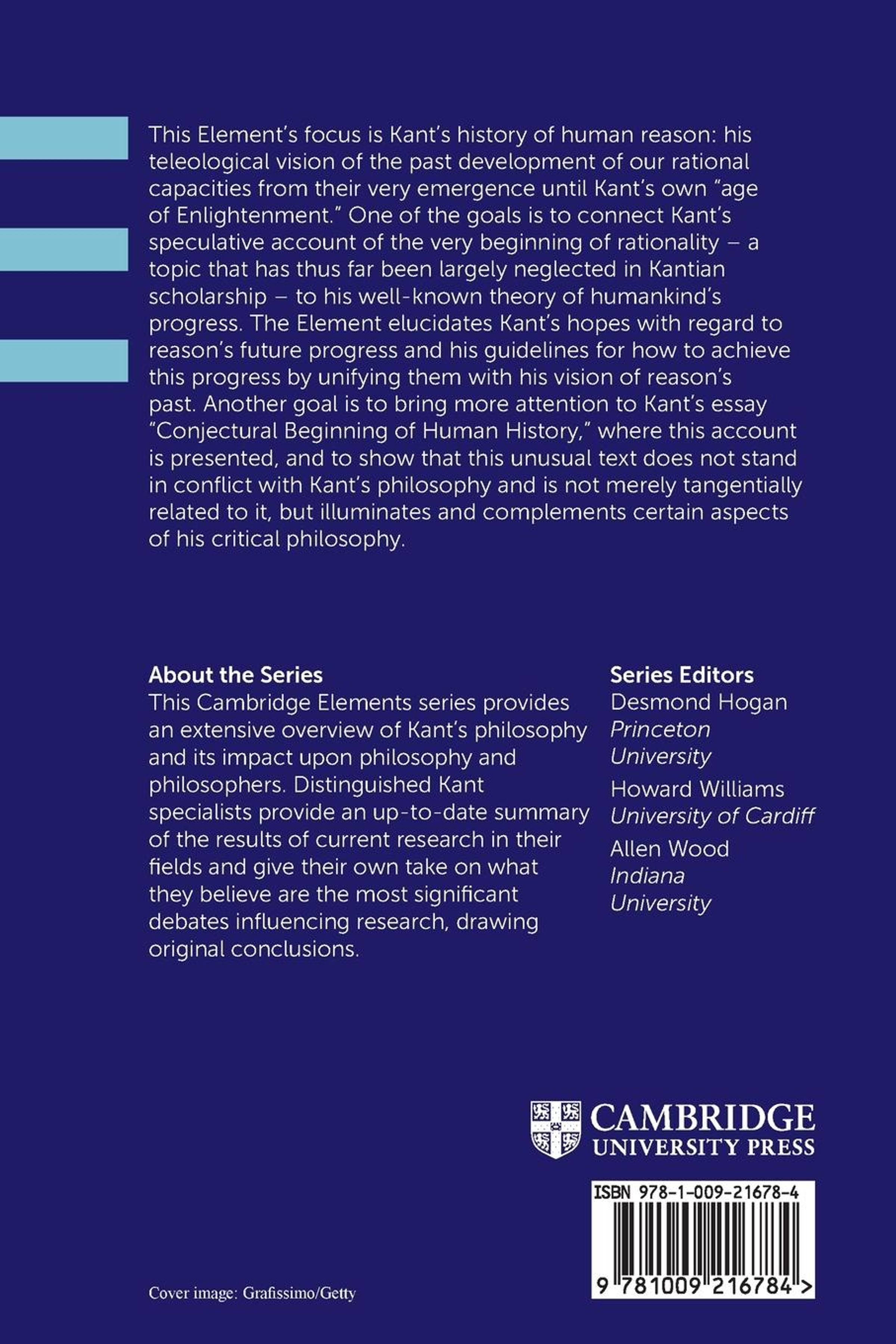 This Element's focus is Kant's history of human reason: his teleological vision of the past development of our rational capacities from their very emergence until Kant's own "age of Enlightenment." One of the goals is to connect Kant's speculative account of the very beginning of rationality – a topic that has thus far been largely neglected in Kantian scholarship – to his well-known theory of humankind's progress. The Element elucidates Kant's hopes with regard to reason's future progress and his guidelines for how to achieve this progress by unifying them with his vision of reason's past. Another goal is to bring more attention to Kant's essay "Conjectural Beginning of Human History," where this account is presented, and to show that this unusual text does not stand in conflict with Kant's philosophy and is not merely tangentially related to it, but illuminates and complements certain aspects of his critical philosophy.

About the Series
This Cambridge Elements series provides an extensive overview of Kant's philosophy and its impact upon philosophy and philosophers. Distinguished Kant specialists provide an up-to-date summary of the results of current research in their fields and give their own take on what they believe are the most significant debates influencing research, drawing original conclusions.

Series Editors
Desmond Hogan
Princeton University
Howard Williams
University of Cardiff
Allen Wood
Indiana University

CAMBRIDGE
UNIVERSITY PRESS

ISBN 978-1-009-21678-4

9 781009 216784 >

Cover image: Grafissimo/Getty